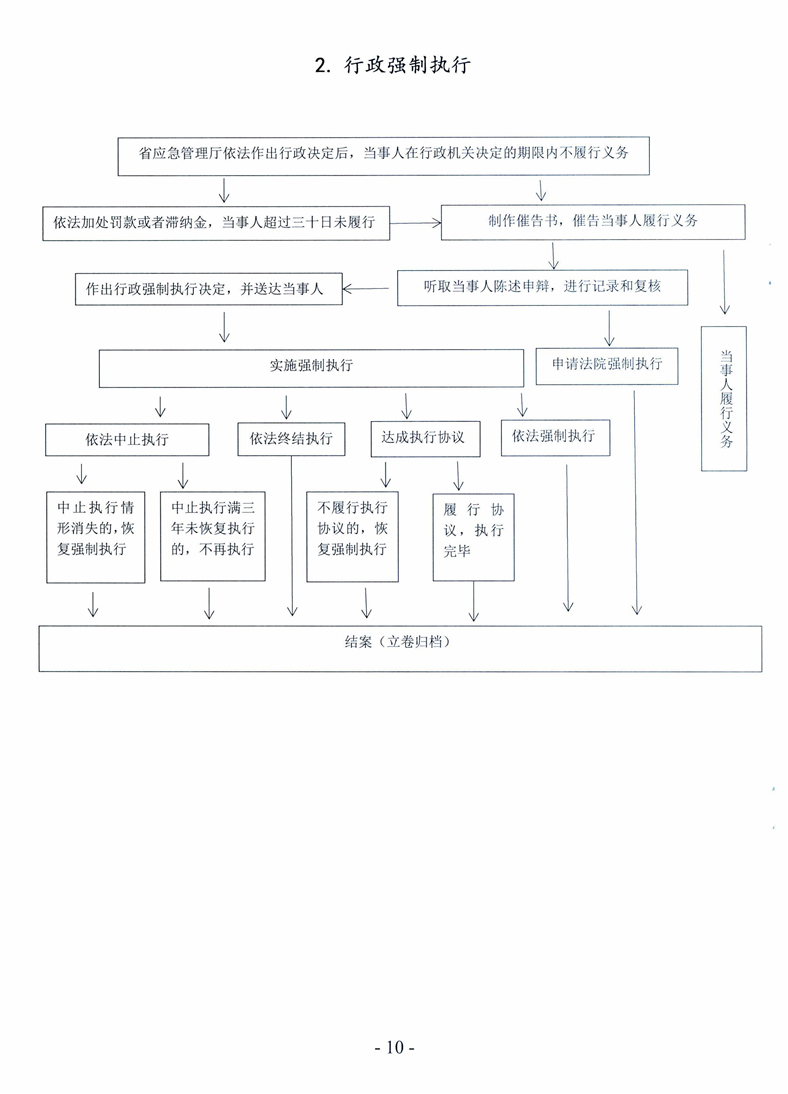 2. 行政强制执行

省应急管理厅依法作出行政决定后，当事人在行政机关决定的期限内不履行义务

依法加处罚款或者滞纳金，当事人超过三十日未履行

制作催告书，催告当事人履行义务

作出行政强制执行决定，并送达当事人

听取当事人陈述申辩，进行记录和复核

实施强制执行

申请法院强制执行

当事人履行义务

依法中止执行

依法终结执行

达成执行协议

依法强制执行

中止执行情形消失的，恢复强制执行

中止执行满三年未恢复执行的，不再执行

不履行执行协议的，恢复强制执行

履行协议，执行完毕

结案（立卷归档）

- 10 -